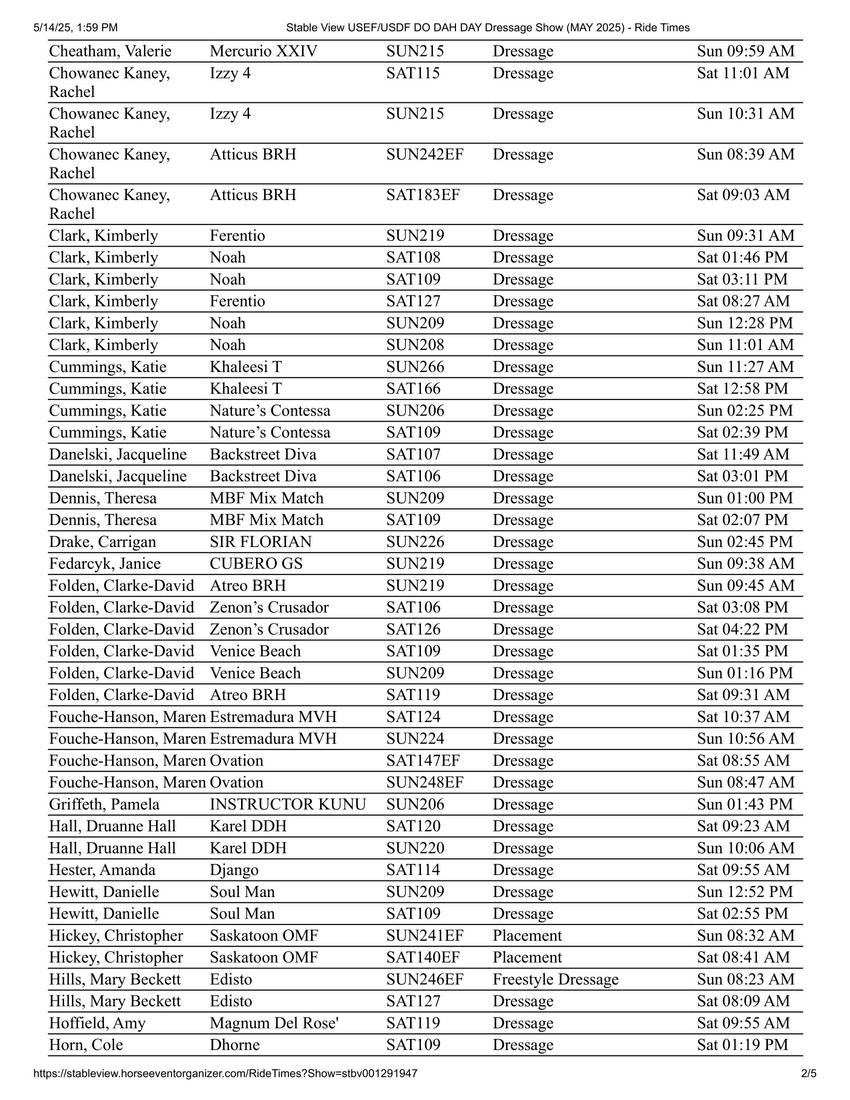 5/14/25, 1:59 PM Stable View USEF/USDF DO DAH DAY Dressage Show (MAY 2025) - Ride Times

| | | | | |
|---|---|---|---|---|
| Cheatham, Valerie | Mercurio XXIV | SUN215 | Dressage | Sun 09:59 AM |
| Chowanec Kaney, Rachel | Izzy 4 | SAT115 | Dressage | Sat 11:01 AM |
| Chowanec Kaney, Rachel | Izzy 4 | SUN215 | Dressage | Sun 10:31 AM |
| Chowanec Kaney, Rachel | Atticus BRH | SUN242EF | Dressage | Sun 08:39 AM |
| Chowanec Kaney, Rachel | Atticus BRH | SAT183EF | Dressage | Sat 09:03 AM |
| Clark, Kimberly | Ferentio | SUN219 | Dressage | Sun 09:31 AM |
| Clark, Kimberly | Noah | SAT108 | Dressage | Sat 01:46 PM |
| Clark, Kimberly | Noah | SAT109 | Dressage | Sat 03:11 PM |
| Clark, Kimberly | Ferentio | SAT127 | Dressage | Sat 08:27 AM |
| Clark, Kimberly | Noah | SUN209 | Dressage | Sun 12:28 PM |
| Clark, Kimberly | Noah | SUN208 | Dressage | Sun 11:01 AM |
| Cummings, Katie | Khaleesi T | SUN266 | Dressage | Sun 11:27 AM |
| Cummings, Katie | Khaleesi T | SAT166 | Dressage | Sat 12:58 PM |
| Cummings, Katie | Nature’s Contessa | SUN206 | Dressage | Sun 02:25 PM |
| Cummings, Katie | Nature’s Contessa | SAT109 | Dressage | Sat 02:39 PM |
| Danelski, Jacqueline | Backstreet Diva | SAT107 | Dressage | Sat 11:49 AM |
| Danelski, Jacqueline | Backstreet Diva | SAT106 | Dressage | Sat 03:01 PM |
| Dennis, Theresa | MBF Mix Match | SUN209 | Dressage | Sun 01:00 PM |
| Dennis, Theresa | MBF Mix Match | SAT109 | Dressage | Sat 02:07 PM |
| Drake, Carrigan | SIR FLORIAN | SUN226 | Dressage | Sun 02:45 PM |
| Fedarcyk, Janice | CUBERO GS | SUN219 | Dressage | Sun 09:38 AM |
| Folden, Clarke-David | Atreo BRH | SUN219 | Dressage | Sun 09:45 AM |
| Folden, Clarke-David | Zenon’s Crusador | SAT106 | Dressage | Sat 03:08 PM |
| Folden, Clarke-David | Zenon’s Crusador | SAT126 | Dressage | Sat 04:22 PM |
| Folden, Clarke-David | Venice Beach | SAT109 | Dressage | Sat 01:35 PM |
| Folden, Clarke-David | Venice Beach | SUN209 | Dressage | Sun 01:16 PM |
| Folden, Clarke-David | Atreo BRH | SAT119 | Dressage | Sat 09:31 AM |
| Fouche-Hanson, Maren | Estremadura MVH | SAT124 | Dressage | Sat 10:37 AM |
| Fouche-Hanson, Maren | Estremadura MVH | SUN224 | Dressage | Sun 10:56 AM |
| Fouche-Hanson, Maren | Ovation | SAT147EF | Dressage | Sat 08:55 AM |
| Fouche-Hanson, Maren | Ovation | SUN248EF | Dressage | Sun 08:47 AM |
| Griffeth, Pamela | INSTRUCTOR KUNU | SUN206 | Dressage | Sun 01:43 PM |
| Hall, Druanne Hall | Karel DDH | SAT120 | Dressage | Sat 09:23 AM |
| Hall, Druanne Hall | Karel DDH | SUN220 | Dressage | Sun 10:06 AM |
| Hester, Amanda | Django | SAT114 | Dressage | Sat 09:55 AM |
| Hewitt, Danielle | Soul Man | SUN209 | Dressage | Sun 12:52 PM |
| Hewitt, Danielle | Soul Man | SAT109 | Dressage | Sat 02:55 PM |
| Hickey, Christopher | Saskatoon OMF | SUN241EF | Placement | Sun 08:32 AM |
| Hickey, Christopher | Saskatoon OMF | SAT140EF | Placement | Sat 08:41 AM |
| Hills, Mary Beckett | Edisto | SUN246EF | Freestyle Dressage | Sun 08:23 AM |
| Hills, Mary Beckett | Edisto | SAT127 | Dressage | Sat 08:09 AM |
| Hoffield, Amy | Magnum Del Rose' | SAT119 | Dressage | Sat 09:55 AM |
| Horn, Cole | Dhorne | SAT109 | Dressage | Sat 01:19 PM |

https://stableview.horseeventorganizer.com/RideTimes?Show=stbv001291947 2/5